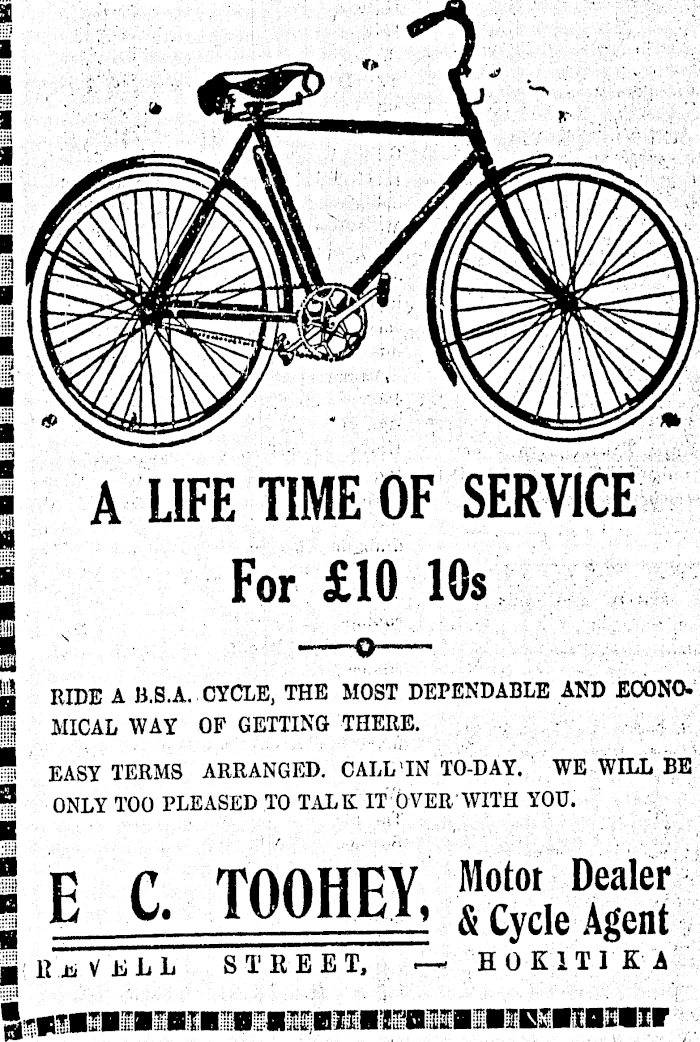 A LIFE TIME OF SERVICE

For £10 10s

RIDE A B.S.A. CYCLE, THE MOST DEPENDABLE AND ECONOMICAL WAY OF GETTING THERE.

EASY TERMS ARRANGED. CALL IN TO-DAY. WE WILL BE ONLY TOO PLEASED TO TALK IT OVER WITH YOU.

E C. TOOHEY, Motor Dealer & Cycle Agent

REVELL STREET, — HOKITIKA